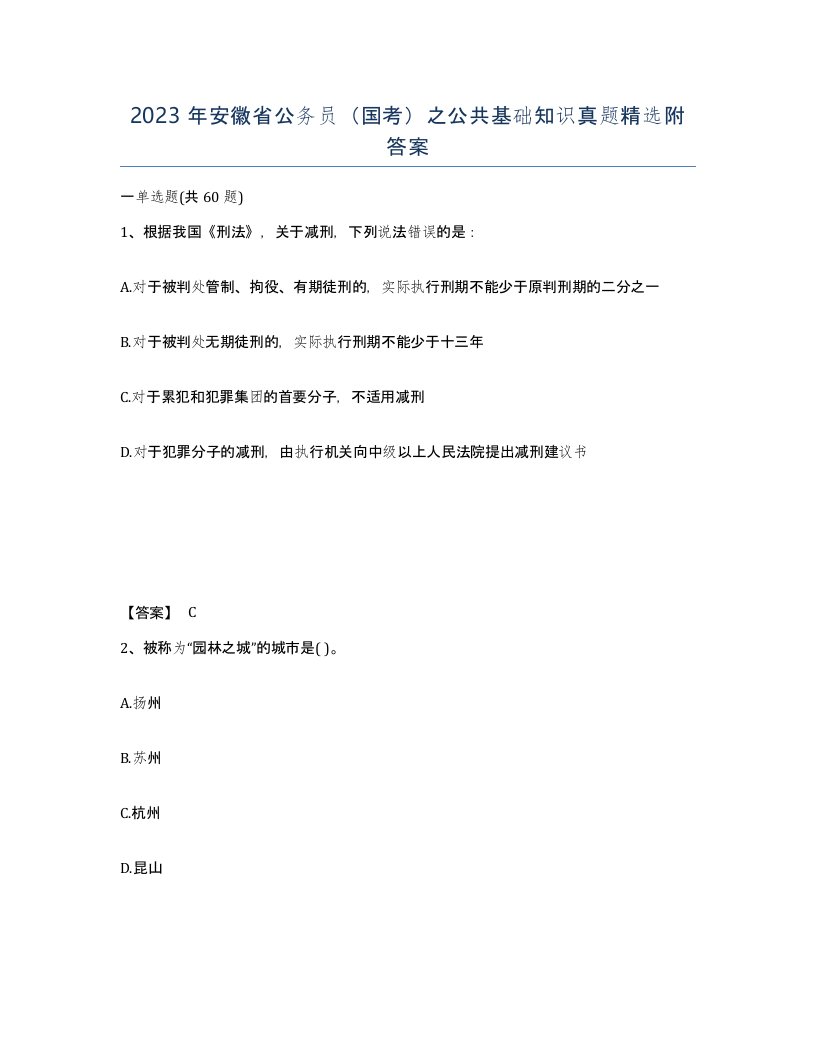 2023 年安徽省公务员（国考）之公共基础知识真题精选附答案

一单选题(共 60 题)

1、根据我国《刑法》，关于减刑，下列说法错误的是：

A.对于被判处管制、拘役、有期徒刑的，实际执行刑期不能少于原判刑期的二分之一

B.对于被判处无期徒刑的，实际执行刑期不能少于十三年

C.对于累犯和犯罪集团的首要分子，不适用减刑

D.对于犯罪分子的减刑，由执行机关向中级以上人民法院提出减刑建议书

【答案】 C

2、被称为“园林之城”的城市是( )。

A.扬州

B.苏州

C.杭州

D.昆山